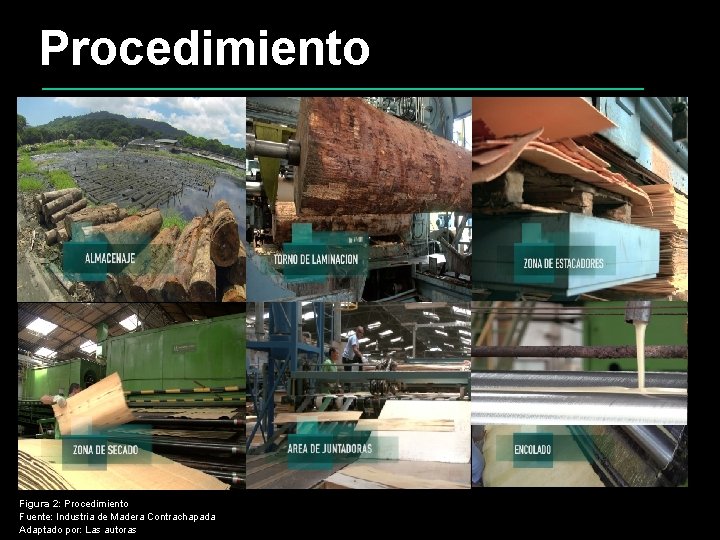 Procedimiento

ALMACENAJE

TORNO DE LAMINACION

ZONA DE ESTACADORES

ZONA DE SECADO

AREA DE JUNTADORAS

ENCOLADO

Figura 2: Procedimiento
Fuente: Industria de Madera Contrachapada
Adaptado por: Las autoras